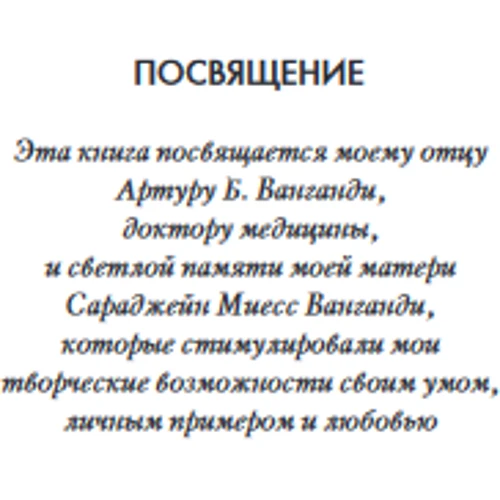 ПОСВЯЩЕНИЕ

Эта книга посвящается моему отцу
Артуру Б. Ванганди,
доктору медицины,
и светлой памяти моей матери
Сараджейн Миесс Ванганди,
которые стимулировали мои
творческие возможности своим умом,
личным примером и любовью